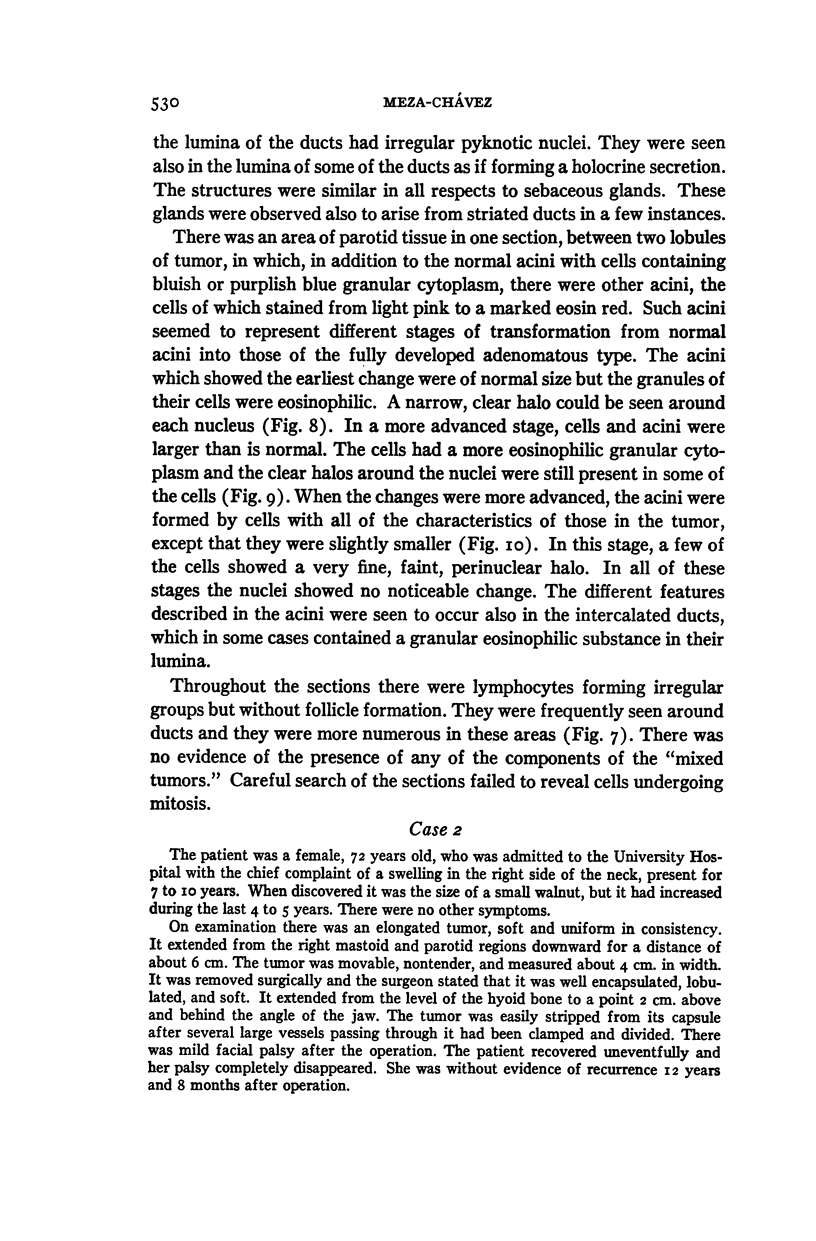 530 MEZA-CHÁVEZ

the lumina of the ducts had irregular pyknotic nuclei. They were seen also in the lumina of some of the ducts as if forming a holocrine secretion. The structures were similar in all respects to sebaceous glands. These glands were observed also to arise from striated ducts in a few instances.

There was an area of parotid tissue in one section, between two lobules of tumor, in which, in addition to the normal acini with cells containing bluish or purplish blue granular cytoplasm, there were other acini, the cells of which stained from light pink to a marked eosin red. Such acini seemed to represent different stages of transformation from normal acini into those of the fully developed adenomatous type. The acini which showed the earliest change were of normal size but the granules of their cells were eosinophilic. A narrow, clear halo could be seen around each nucleus (Fig. 8). In a more advanced stage, cells and acini were larger than is normal. The cells had a more eosinophilic granular cytoplasm and the clear halos around the nuclei were still present in some of the cells (Fig. 9). When the changes were more advanced, the acini were formed by cells with all of the characteristics of those in the tumor, except that they were slightly smaller (Fig. 10). In this stage, a few of the cells showed a very fine, faint, perinuclear halo. In all of these stages the nuclei showed no noticeable change. The different features described in the acini were seen to occur also in the intercalated ducts, which in some cases contained a granular eosinophilic substance in their lumina.

Throughout the sections there were lymphocytes forming irregular groups but without follicle formation. They were frequently seen around ducts and they were more numerous in these areas (Fig. 7). There was no evidence of the presence of any of the components of the "mixed tumors." Careful search of the sections failed to reveal cells undergoing mitosis.

Case 2

The patient was a female, 72 years old, who was admitted to the University Hospital with the chief complaint of a swelling in the right side of the neck, present for 7 to 10 years. When discovered it was the size of a small walnut, but it had increased during the last 4 to 5 years. There were no other symptoms.

On examination there was an elongated tumor, soft and uniform in consistency. It extended from the right mastoid and parotid regions downward for a distance of about 6 cm. The tumor was movable, nontender, and measured about 4 cm. in width. It was removed surgically and the surgeon stated that it was well encapsulated, lobulated, and soft. It extended from the level of the hyoid bone to a point 2 cm. above and behind the angle of the jaw. The tumor was easily stripped from its capsule after several large vessels passing through it had been clamped and divided. There was mild facial palsy after the operation. The patient recovered uneventfully and her palsy completely disappeared. She was without evidence of recurrence 12 years and 8 months after operation.